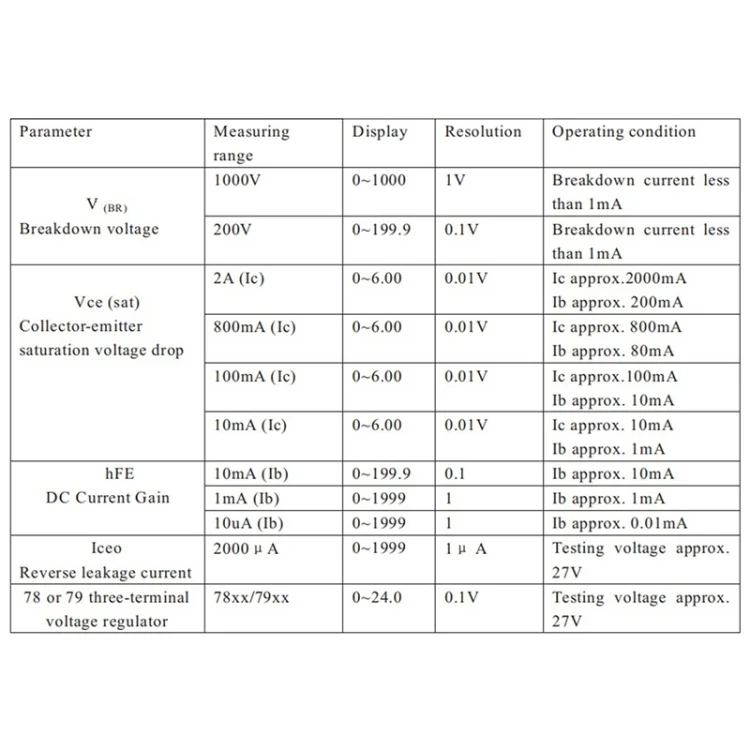 | Parameter | Measuring range | Display | Resolution | Operating condition |
|---|---|---|---|---|
| V (BR) Breakdown voltage | 1000V | 0~1000 | 1V | Breakdown current less than 1mA |
| | 200V | 0~199.9 | 0.1V | Breakdown current less than 1mA |
| Vce (sat) Collector-emitter saturation voltage drop | 2A (Ic) | 0~6.00 | 0.01V | Ic approx.2000mA Ib approx. 200mA |
| | 800mA (Ic) | 0~6.00 | 0.01V | Ic approx. 800mA Ib approx. 80mA |
| | 100mA (Ic) | 0~6.00 | 0.01V | Ic approx.100mA Ib approx. 10mA |
| | 10mA (Ic) | 0~6.00 | 0.01V | Ic approx. 10mA Ib approx. 1mA |
| hFE DC Current Gain | 10mA (Ib) | 0~199.9 | 0.1 | Ib approx. 10mA |
| | 1mA (Ib) | 0~1999 | 1 | Ib approx. 1mA |
| | 10uA (Ib) | 0~1999 | 1 | Ib approx. 0.01mA |
| Iceo Reverse leakage current | 2000 μ A | 0~1999 | 1 μ A | Testing voltage approx. 27V |
| 78 or 79 three-terminal voltage regulator | 78xx/79xx | 0~24.0 | 0.1V | Testing voltage approx. 27V |